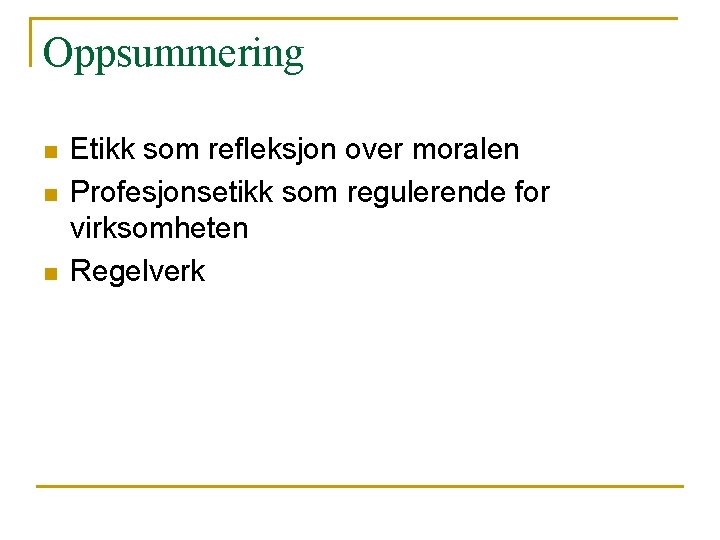 Oppsummering

• Etikk som refleksjon over moralen
• Profesjonsetikk som regulerende for virksomheten
• Regelverk